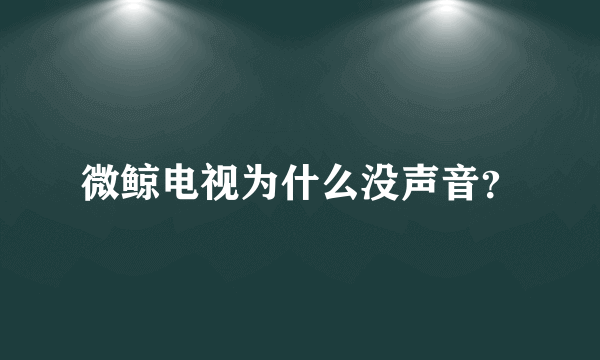 微鲸电视为什么没声音?